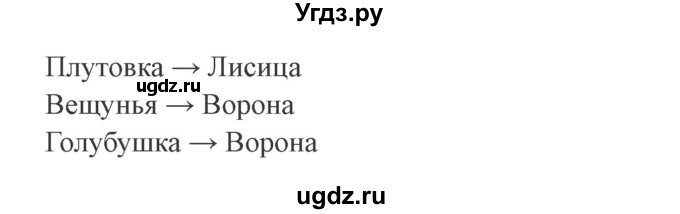 Угдз.ру

Плутовка → Лисица
ugdz.ru
Вещунья → Ворона
Голубушка → Ворона

ugdz.ru